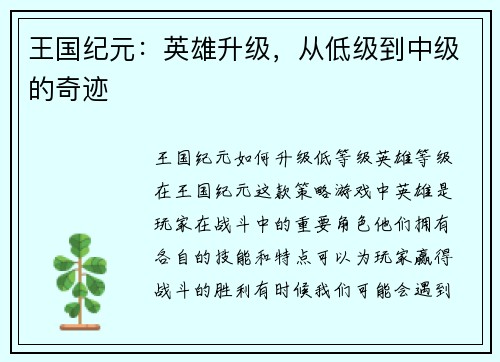 王国纪元：英雄升级，从低级到中级的奇迹

王国纪元如何升级低等级英雄等级在王国纪元这款策略游戏中英雄是玩家在战斗中的重要角色他们拥有各自的技能和特点可以为玩家赢得战斗的胜利有时候我们可能会遇到